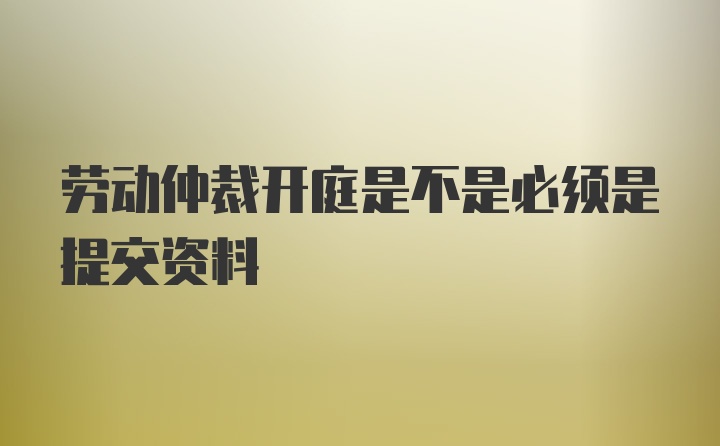 劳动仲裁开庭是不是必须是提交资料